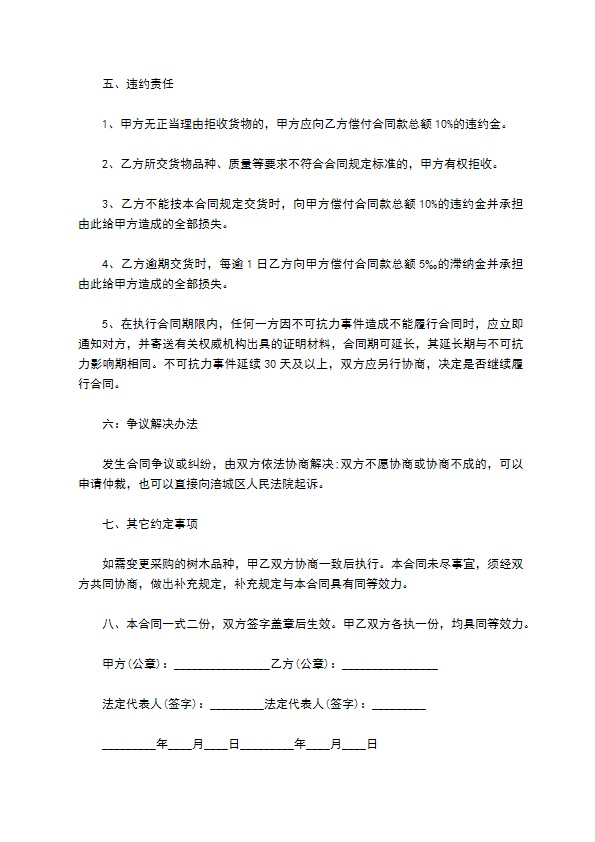 五、违约责任

1、甲方无正当理由拒收货物的，甲方应向乙方偿付合同款总额10%的违约金。

2、乙方所交货物品种、质量等要求不符合合同规定标准的，甲方有权拒收。

3、乙方不能按本合同规定交货时，向甲方偿付合同款总额10%的违约金并承担由此给甲方造成的全部损失。

4、乙方逾期交货时，每逾1日乙方向甲方偿付合同款总额5‰的滞纳金并承担由此给甲方造成的全部损失。

5、在执行合同期限内，任何一方因不可抗力事件造成不能履行合同时，应立即通知对方，并寄送有关权威机构出具的证明材料，合同期可延长，其延长期与不可抗力影响期相同。不可抗力事件延续30天及以上，双方应另行协商，决定是否继续履行合同。

六：争议解决办法

发生合同争议或纠纷，由双方依法协商解决:双方不愿协商或协商不成的，可以申请仲裁，也可以直接向涪城区人民法院起诉。

七、其它约定事项

如需变更采购的树木品种，甲乙双方协商一致后执行。本合同未尽事宜，须经双方共同协商，做出补充规定，补充规定与本合同具有同等效力。

八、本合同一式二份，双方签字盖章后生效。甲乙双方各执一份，均具同等效力。

甲方(公章)：________________乙方(公章)：________________

法定代表人(签字)：_________法定代表人(签字)：_________

_________年____月____日_________年____月____日